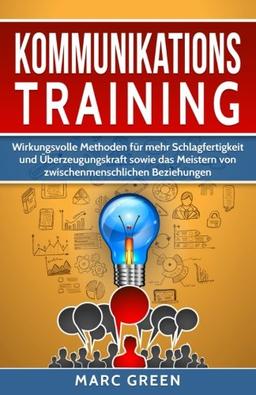 KOMMUNIKATIONS TRAINING

Wirkungsvolle Methoden für mehr Schlagfertigkeit und Überzeugungskraft sowie das Meistern von zwischenmenschlichen Beziehungen

MARC GREEN